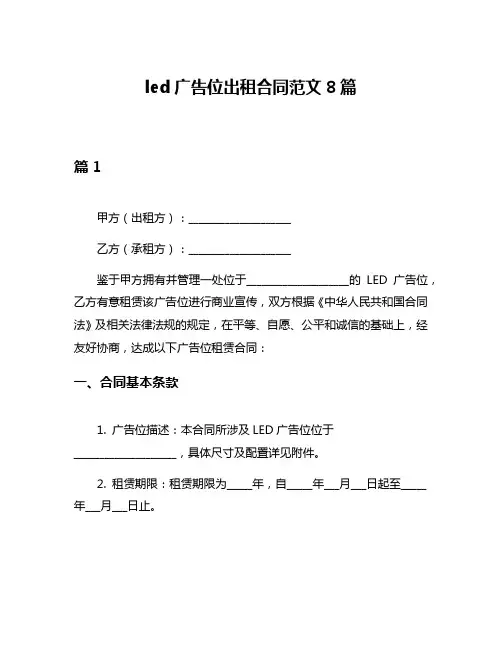 led 广告位出租合同范文 8 篇

篇 1

甲方（出租方）：____________________

乙方（承租方）：____________________

鉴于甲方拥有并管理一处位于____________________的 LED 广告位，乙方有意租赁该广告位进行商业宣传，双方根据《中华人民共和国合同法》及相关法律法规的规定，在平等、自愿、公平和诚信的基础上，经友好协商，达成以下广告位租赁合同：

一、合同基本条款

1. 广告位描述：本合同所涉及 LED 广告位位于____________________，具体尺寸及配置详见附件。

2. 租赁期限：租赁期限为_____年，自_____年___月___日起至_____年___月___日止。